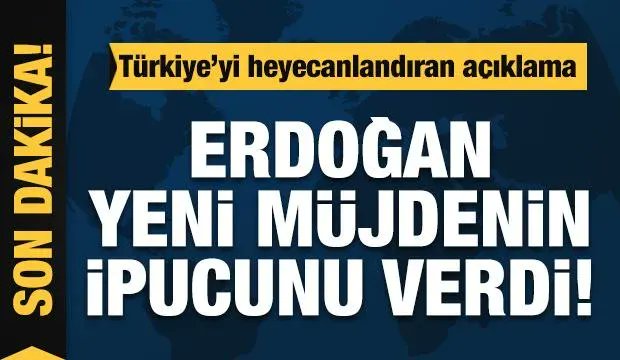 SON DAKİKA!

Türkiye'yi heyecanlandıran açıklama

ERDOĞAN YENİ MÜJDENİN İPUCUNU VERDİ!